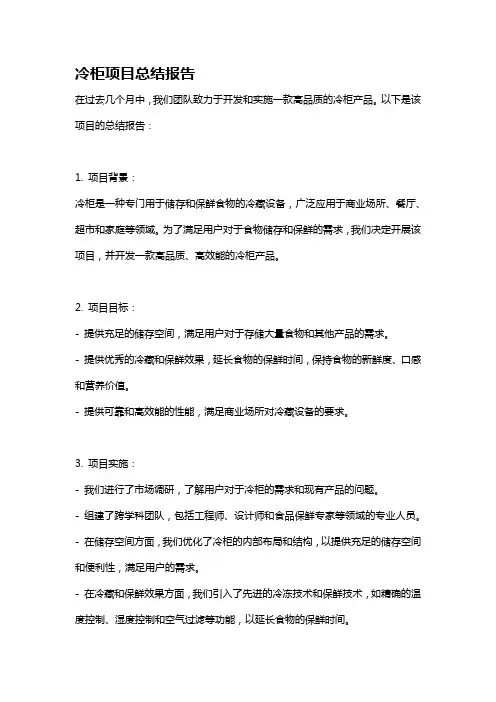 冷柜项目总结报告

在过去几个月中，我们团队致力于开发和实施一款高品质的冷柜产品。以下是该项目的总结报告：

1. 项目背景：

冷柜是一种专门用于储存和保鲜食物的冷藏设备，广泛应用于商业场所、餐厅、超市和家庭等领域。为了满足用户对于食物储存和保鲜的需求，我们决定开展该项目，并开发一款高品质、高效能的冷柜产品。

2. 项目目标：

- 提供充足的储存空间，满足用户对于存储大量食物和其他产品的需求。

- 提供优秀的冷藏和保鲜效果，延长食物的保鲜时间，保持食物的新鲜度、口感和营养价值。

- 提供可靠和高效能的性能，满足商业场所对冷藏设备的要求。

3. 项目实施：

- 我们进行了市场调研，了解用户对于冷柜的需求和现有产品的问题。

- 组建了跨学科团队，包括工程师、设计师和食品保鲜专家等领域的专业人员。

- 在储存空间方面，我们优化了冷柜的内部布局和结构，以提供充足的储存空间和便利性，满足用户的需求。

- 在冷藏和保鲜效果方面，我们引入了先进的冷冻技术和保鲜技术，如精确的温度控制、湿度控制和空气过滤等功能，以延长食物的保鲜时间。